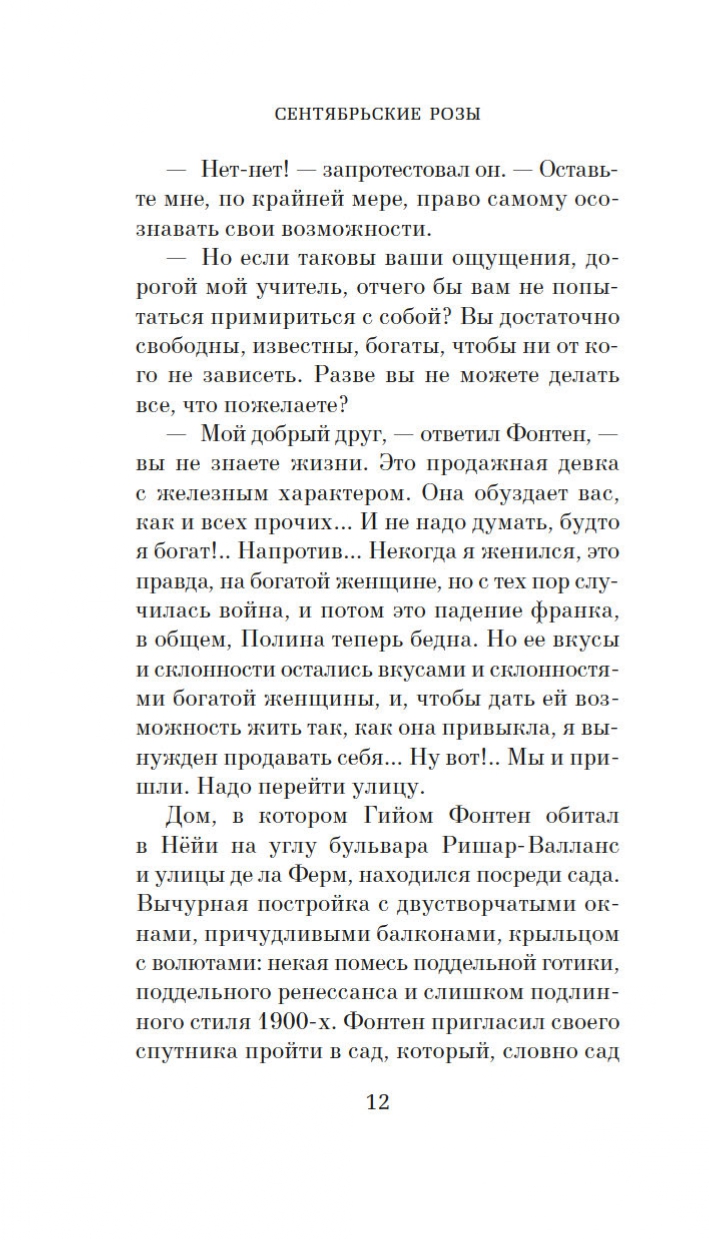 СЕНТЯБРЬСКИЕ РОЗЫ

— Нет-нет! — запротестовал он. — Оставьте мне, по крайней мере, право самому осознавать свои возможности.

— Но если таковы ваши ощущения, дорогой мой учитель, отчего бы вам не попытаться примириться с собой? Вы достаточно свободны, известны, богаты, чтобы ни от кого не зависеть. Разве вы не можете делать все, что пожелаете?

— Мой добрый друг, — ответил Фонтен, — вы не знаете жизни. Это продажная девка с железным характером. Она обуздает вас, как и всех прочих... И не надо думать, будто я богат!.. Напротив... Некогда я женился, это правда, на богатой женщине, но с тех пор случилась война, и потом это падение франка, в общем, Полина теперь бедна. Но ее вкусы и склонности остались вкусами и склонностями богатой женщины, и, чтобы дать ей возможность жить так, как она привыкла, я вынужден продавать себя... Ну вот!.. Мы и пришли. Надо перейти улицу.

Дом, в котором Гийом Фонтен обитал в Нёйи на углу бульвара Ришар-Валланс и улицы де ла Ферм, находился посреди сада. Вычурная постройка с двустворчатыми окнами, причудливыми балконами, крыльцом с волютами: некая помесь поддельной готики, поддельного ренессанса и слишком подлинного стиля 1900-х. Фонтен пригласил своего спутника пройти в сад, который, словно сад

12